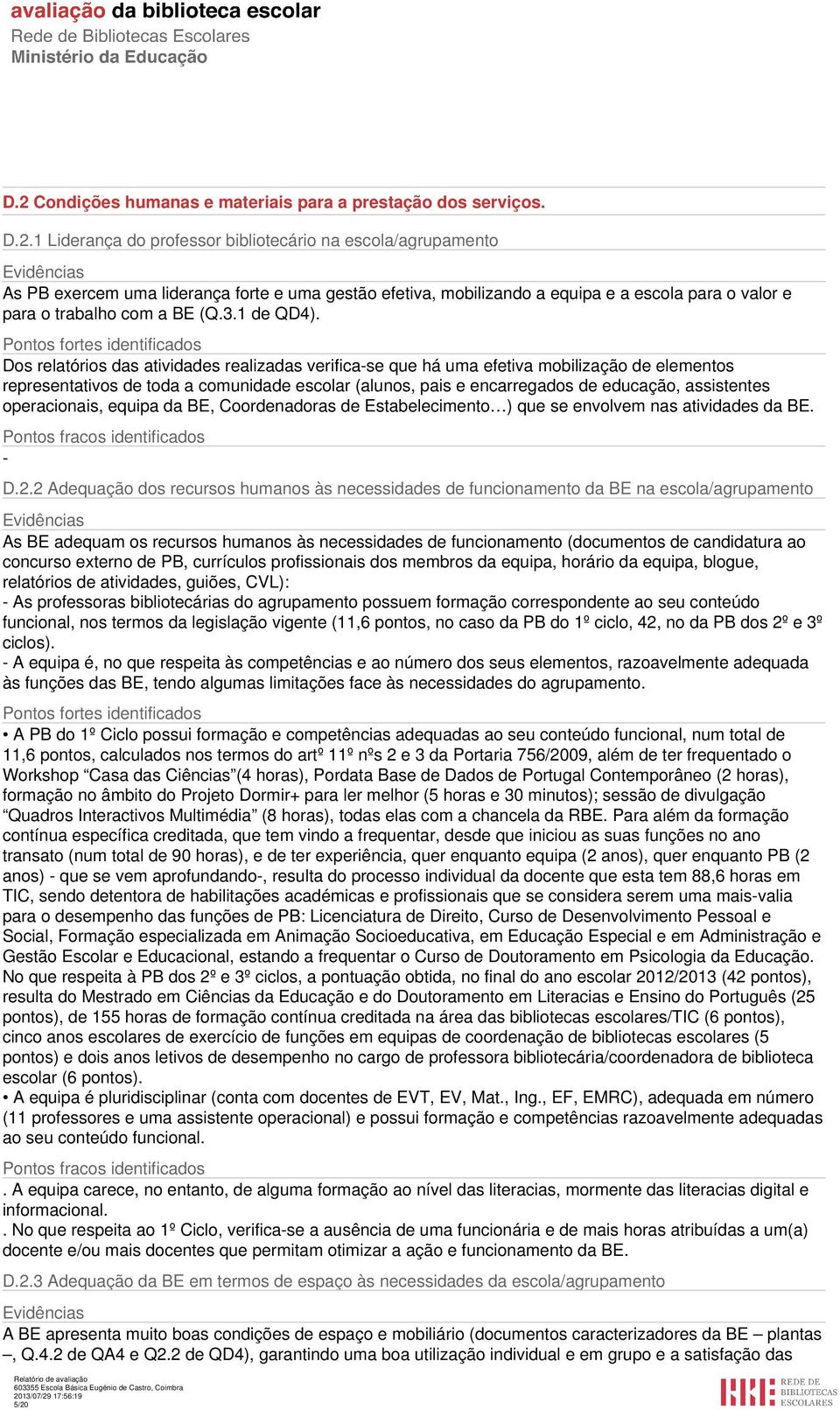 avaliação da biblioteca escolar
Rede de Bibliotecas Escolares
Ministério da Educação

D.2 Condições humanas e materiais para a prestação dos serviços.

D.2.1 Liderança do professor bibliotecário na escola/agrupamento

Evidências

As PB exercem uma liderança forte e uma gestão efetiva, mobilizando a equipa e a escola para o valor e para o trabalho com a BE (Q.3.1 de QD4).

Pontos fortes identificados

Dos relatórios das atividades realizadas verifica-se que há uma efetiva mobilização de elementos representativos de toda a comunidade escolar (alunos, pais e encarregados de educação, assistentes operacionais, equipa da BE, Coordenadoras de Estabelecimento…) que se envolvem nas atividades da BE.

Pontos fracos identificados

-

D.2.2 Adequação dos recursos humanos às necessidades de funcionamento da BE na escola/agrupamento

Evidências

As BE adequam os recursos humanos às necessidades de funcionamento (documentos de candidatura ao concurso externo de PB, currículos profissionais dos membros da equipa, horário da equipa, blogue, relatórios de atividades, guiões, CVL):
- As professoras bibliotecárias do agrupamento possuem formação correspondente ao seu conteúdo funcional, nos termos da legislação vigente (11,6 pontos, no caso da PB do 1º ciclo, 42, no da PB dos 2º e 3º ciclos).
- A equipa é, no que respeita às competências e ao número dos seus elementos, razoavelmente adequada às funções das BE, tendo algumas limitações face às necessidades do agrupamento.

Pontos fortes identificados

• A PB do 1º Ciclo possui formação e competências adequadas ao seu conteúdo funcional, num total de 11,6 pontos, calculados nos termos do artº 11º nºs 2 e 3 da Portaria 756/2009, além de ter frequentado o Workshop “Casa das Ciências”(4 horas), Pordata Base de Dados de Portugal Contemporâneo (2 horas), formação no âmbito do Projeto Dormir+ para ler melhor (5 horas e 30 minutos); sessão de divulgação “Quadros Interactivos Multimédia” (8 horas), todas elas com a chancela da RBE. Para além da formação contínua específica creditada, que tem vindo a frequentar, desde que iniciou as suas funções no ano transato (num total de 90 horas), e de ter experiência, quer enquanto equipa (2 anos), quer enquanto PB (2 anos) - que se vem aprofundando-, resulta do processo individual da docente que esta tem 88,6 horas em TIC, sendo detentora de habilitações académicas e profissionais que se considera serem uma mais-valia para o desempenho das funções de PB: Licenciatura de Direito, Curso de Desenvolvimento Pessoal e Social, Formação especializada em Animação Socioeducativa, em Educação Especial e em Administração e Gestão Escolar e Educacional, estando a frequentar o Curso de Doutoramento em Psicologia da Educação. No que respeita à PB dos 2º e 3º ciclos, a pontuação obtida, no final do ano escolar 2012/2013 (42 pontos), resulta do Mestrado em Ciências da Educação e do Doutoramento em Literacias e Ensino do Português (25 pontos), de 155 horas de formação contínua creditada na área das bibliotecas escolares/TIC (6 pontos), cinco anos escolares de exercício de funções em equipas de coordenação de bibliotecas escolares (5 pontos) e dois anos letivos de desempenho no cargo de professora bibliotecária/coordenadora de biblioteca escolar (6 pontos).
• A equipa é pluridisciplinar (conta com docentes de EVT, EV, Mat., Ing., EF, EMRC), adequada em número (11 professores e uma assistente operacional) e possui formação e competências razoavelmente adequadas ao seu conteúdo funcional.

Pontos fracos identificados

. A equipa carece, no entanto, de alguma formação ao nível das literacias, mormente das literacias digital e informacional.
. No que respeita ao 1º Ciclo, verifica-se a ausência de uma funcionária e de mais horas atribuídas a um(a) docente e/ou mais docentes que permitam otimizar a ação e funcionamento da BE.

D.2.3 Adequação da BE em termos de espaço às necessidades da escola/agrupamento

Evidências

A BE apresenta muito boas condições de espaço e mobiliário (documentos caracterizadores da BE – plantas –, Q.4.2 de QA4 e Q2.2 de QD4), garantindo uma boa utilização individual e em grupo e a satisfação das

Relatório de avaliação
603355 Escola Básica Eugénio de Castro, Coimbra
2013/07/29 17:56:19
5/20

REDE DE BIBLIOTECAS ESCOLARES